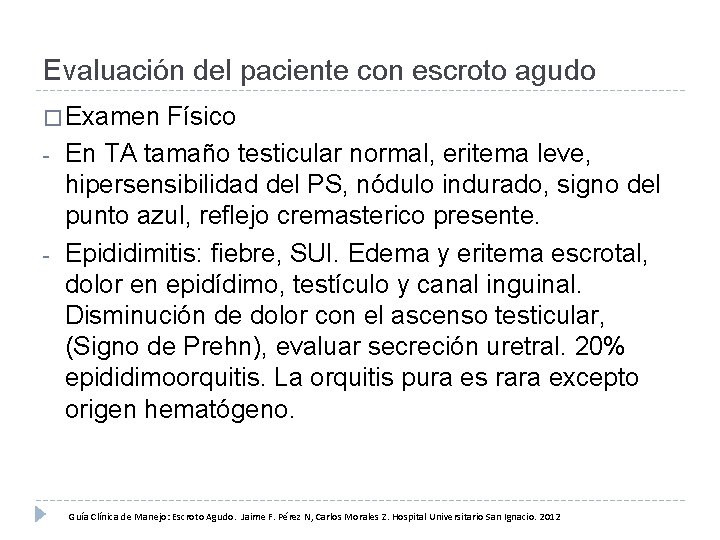 Evaluación del paciente con escroto agudo

□ Examen Físico

- En TA tamaño testicular normal, eritema leve, hipersensibilidad del PS, nódulo indurado, signo del punto azul, reflejo cremasterico presente.

- Epididimitis: fiebre, SUI. Edema y eritema escrotal, dolor en epidídimo, testículo y canal inguinal. Disminución de dolor con el ascenso testicular, (Signo de Prehn), evaluar secreción uretral. 20% epididimoorquitis. La orquitis pura es rara excepto origen hematógeno.

Guía Clínica de Manejo: Escroto Agudo. Jaime F. Pérez N, Carlos Morales Z. Hospital Universitario San Ignacio. 2012